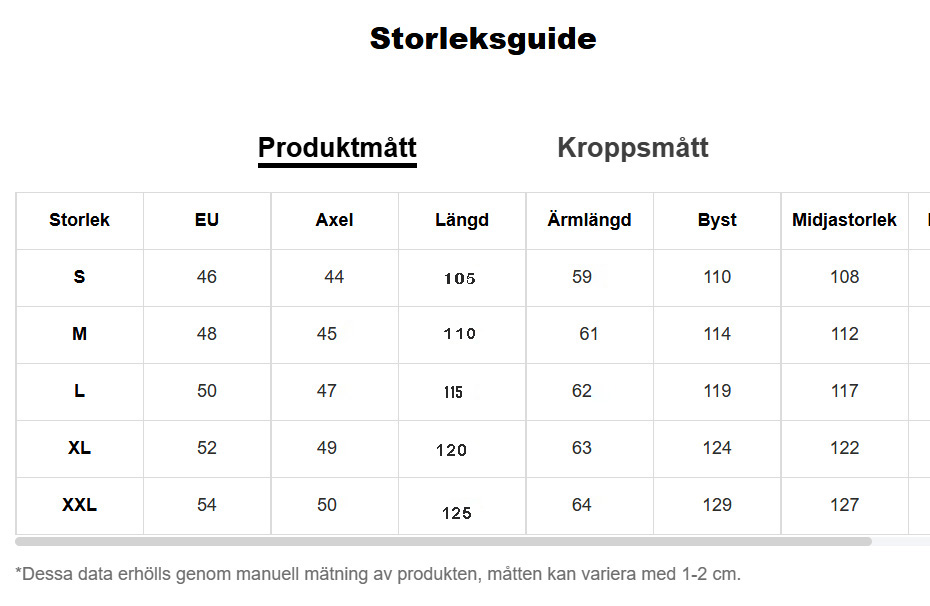 Storleksguide

Produktmått Kroppsmått

| Storlek | EU | Axel | Längd | Ärmlängd | Byst | Midjastorlek |
|---|---|---|---|---|---|---|
| S | 46 | 44 | 105 | 59 | 110 | 108 |
| M | 48 | 45 | 110 | 61 | 114 | 112 |
| L | 50 | 47 | 115 | 62 | 119 | 117 |
| XL | 52 | 49 | 120 | 63 | 124 | 122 |
| XXL | 54 | 50 | 125 | 64 | 129 | 127 |

*Dessa data erhölls genom manuell mätning av produkten, måtten kan variera med 1-2 cm.